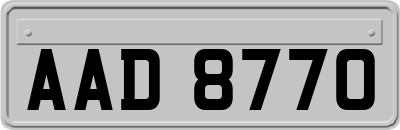 AAD 8770